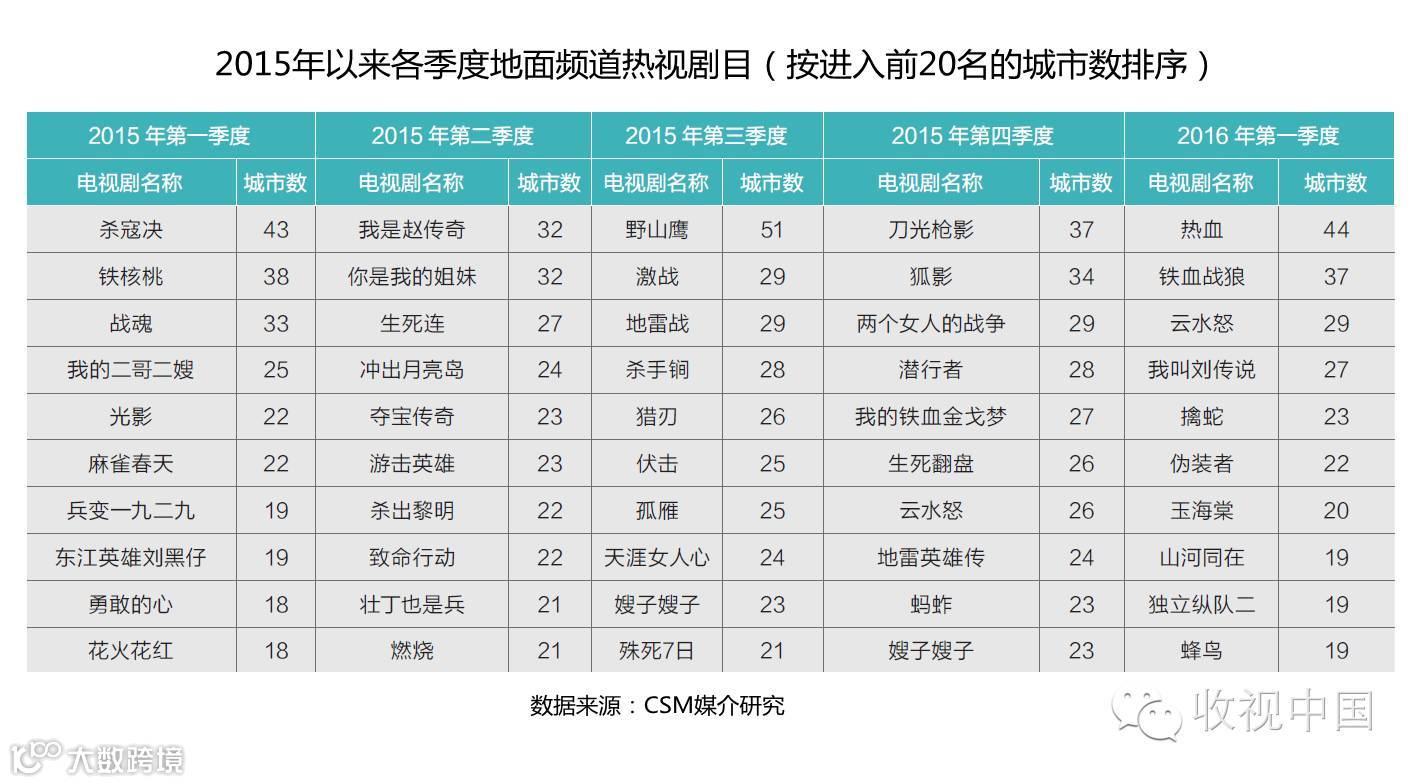 2015年以来各季度地面频道热视剧目（按进入前20名的城市数排序）

| 2015 年第一季度 | | 2015 年第二季度 | | 2015 年第三季度 | | 2015 年第四季度 | | 2016 年第一季度 | |
|---|---|---|---|---|---|---|---|---|---|
| 电视剧名称 | 城市数 | 电视剧名称 | 城市数 | 电视剧名称 | 城市数 | 电视剧名称 | 城市数 | 电视剧名称 | 城市数 |
| 杀寇决 | 43 | 我是赵传奇 | 32 | 野山鹰 | 51 | 刀光枪影 | 37 | 热血 | 44 |
| 铁核桃 | 38 | 你是我的姐妹 | 32 | 激战 | 29 | 狐影 | 34 | 铁血战狼 | 37 |
| 战魂 | 33 | 生死连 | 27 | 地雷战 | 29 | 两个女人的战争 | 29 | 云水怒 | 29 |
| 我的二哥二嫂 | 25 | 冲出月亮岛 | 24 | 杀手锏 | 28 | 潜行者 | 28 | 我叫刘传说 | 27 |
| 光影 | 22 | 夺宝传奇 | 23 | 猎刃 | 26 | 我的铁血金戈梦 | 27 | 擒蛇 | 23 |
| 麻雀春天 | 22 | 游击英雄 | 23 | 伏击 | 25 | 生死翻盘 | 26 | 伪装者 | 22 |
| 兵变一九二九 | 19 | 杀出黎明 | 22 | 孤雁 | 25 | 云水怒 | 26 | 玉海棠 | 20 |
| 东江英雄刘黑仔 | 19 | 致命行动 | 22 | 天涯女人心 | 24 | 地雷英雄传 | 24 | 山河同在 | 19 |
| 勇敢的心 | 18 | 壮丁也是兵 | 21 | 嫂子嫂子 | 23 | 蚂蚱 | 23 | 独立纵队二 | 19 |
| 花火花红 | 18 | 燃烧 | 21 | 殊死7日 | 21 | 嫂子嫂子 | 23 | 蜂鸟 | 19 |

数据来源：CSM媒介研究

收视中国

大数跨境